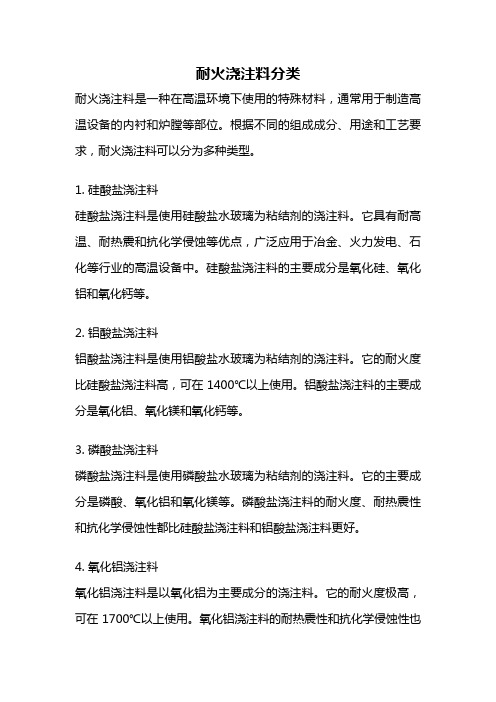 耐火浇注料分类

耐火浇注料是一种在高温环境下使用的特殊材料，通常用于制造高温设备的内衬和炉膛等部位。根据不同的组成成分、用途和工艺要求，耐火浇注料可以分为多种类型。

1. 硅酸盐浇注料

硅酸盐浇注料是使用硅酸盐水玻璃为粘结剂的浇注料。它具有耐高温、耐热震和抗化学侵蚀等优点，广泛应用于冶金、火力发电、石化等行业的高温设备中。硅酸盐浇注料的主要成分是氧化硅、氧化铝和氧化钙等。

2. 铝酸盐浇注料

铝酸盐浇注料是使用铝酸盐水玻璃为粘结剂的浇注料。它的耐火度比硅酸盐浇注料高，可在 1400℃以上使用。铝酸盐浇注料的主要成分是氧化铝、氧化镁和氧化钙等。

3. 磷酸盐浇注料

磷酸盐浇注料是使用磷酸盐水玻璃为粘结剂的浇注料。它的主要成分是磷酸、氧化铝和氧化镁等。磷酸盐浇注料的耐火度、耐热震性和抗化学侵蚀性都比硅酸盐浇注料和铝酸盐浇注料更好。

4. 氧化铝浇注料

氧化铝浇注料是以氧化铝为主要成分的浇注料。它的耐火度极高，可在 1700℃以上使用。氧化铝浇注料的耐热震性和抗化学侵蚀性也